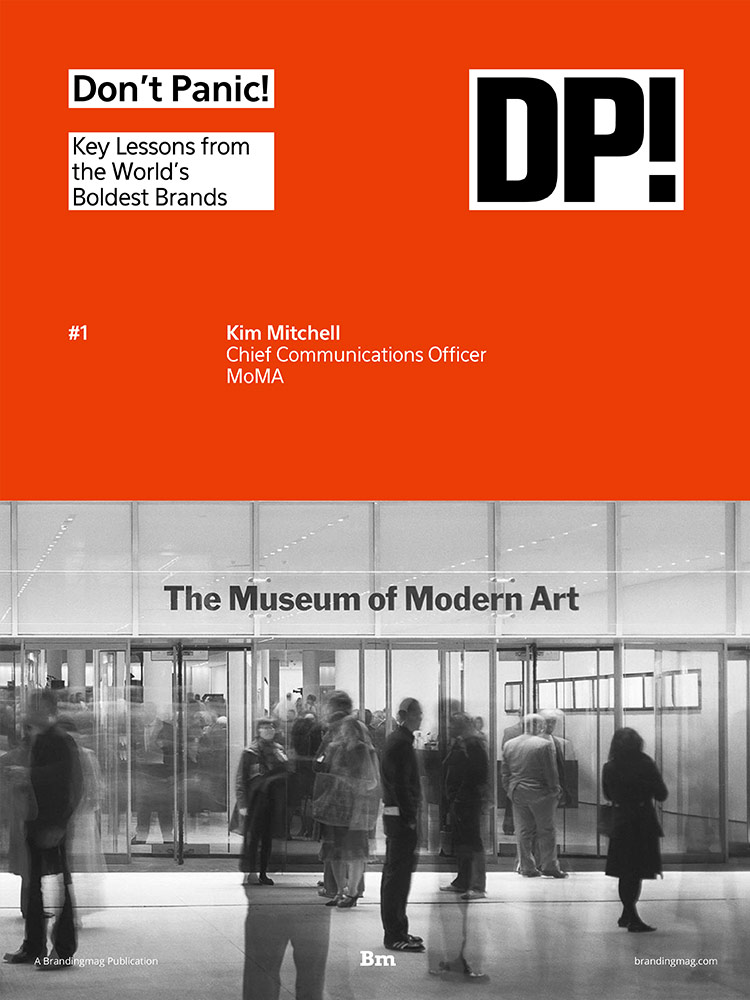 Don't Panic!

Key Lessons from the World's Boldest Brands

DP!

#1

Kim Mitchell
Chief Communications Officer
MoMA

The Museum of Modern Art

A Brandingmag Publication

Bm

brandingmag.com